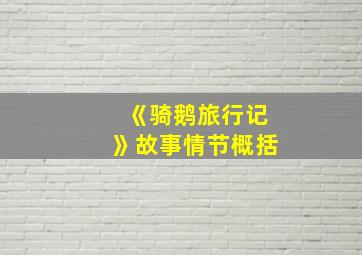 《骑鹅旅行记》故事情节概括